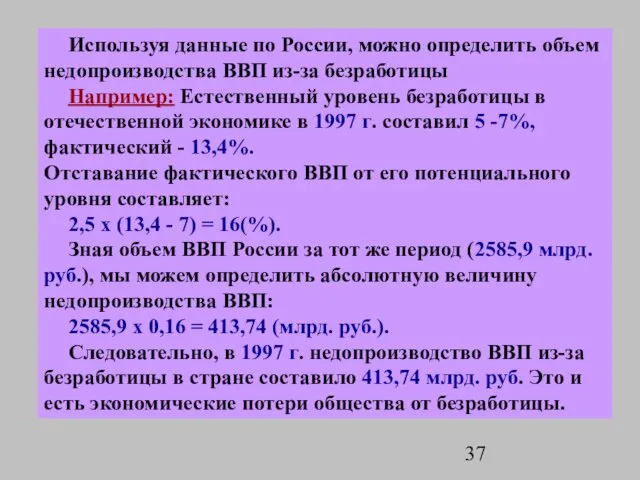 Используя данные по России, можно определить объем недопроизводства ВВП из-за безработицы

Например: Естественный уровень безработицы в отечественной экономике в 1997 г. составил 5 -7%, фактический - 13,4%.

Отставание фактического ВВП от его потенциального уровня составляет:

2,5 х (13,4 - 7) = 16(%).

Зная объем ВВП России за тот же период (2585,9 млрд. руб.), мы можем определить абсолютную величину недопроизводства ВВП:

2585,9 х 0,16 = 413,74 (млрд. руб.).

Следовательно, в 1997 г. недопроизводство ВВП из-за безработицы в стране составило 413,74 млрд. руб. Это и есть экономические потери общества от безработицы.

37